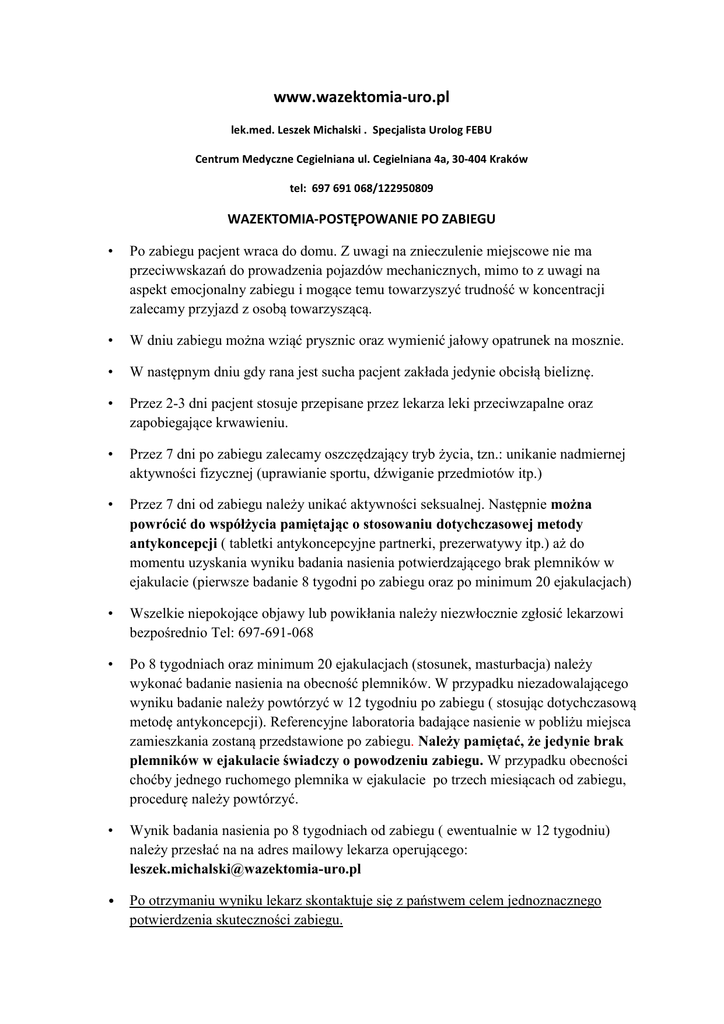 www.wazektomia-uro.pl

lek.med. Leszek Michalski . Specjalista Urolog FEBU

Centrum Medyczne Cegielniana ul. Cegielniana 4a, 30-404 Kraków

tel: 697 691 068/122950809

WAZEKTOMIA-POSTĘPOWANIE PO ZABIEGU

• Po zabiegu pacjent wraca do domu. Z uwagi na znieczulenie miejscowe nie ma przeciwwskazań do prowadzenia pojazdów mechanicznych, mimo to z uwagi na aspekt emocjonalny zabiegu i mogące temu towarzyszyć trudność w koncentracji zalecamy przyjazd z osobą towarzyszącą.

• W dniu zabiegu można wziąć prysznic oraz wymienić jałowy opatrunek na mosznie.

• W następnym dniu gdy rana jest sucha pacjent zakłada jedynie obcisłą bieliznę.

• Przez 2-3 dni pacjent stosuje przepisane przez lekarza leki przeciwzapalne oraz zapobiegające krwawieniu.

• Przez 7 dni po zabiegu zalecamy oszczędzający tryb życia, tzn.: unikanie nadmiernej aktywności fizycznej (uprawianie sportu, dźwiganie przedmiotów itp.)

• Przez 7 dni od zabiegu należy unikać aktywności seksualnej. Następnie można powrócić do współżycia pamiętając o stosowaniu dotychczasowej metody antykoncepcji ( tabletki antykoncepcyjne partnerki, prezerwatywy itp.) aż do momentu uzyskania wyniku badania nasienia potwierdzającego brak plemników w ejakulacie (pierwsze badanie 8 tygodni po zabiegu oraz po minimum 20 ejakulacjach)

• Wszelkie niepokojące objawy lub powikłania należy niezwłocznie zgłosić lekarzowi bezpośrednio Tel: 697-691-068

• Po 8 tygodniach oraz minimum 20 ejakulacjach (stosunek, masturbacja) należy wykonać badanie nasienia na obecność plemników. W przypadku niezadowalającego wyniku badanie należy powtórzyć w 12 tygodniu po zabiegu ( stosując dotychczasową metodę antykoncepcji). Referencyjne laboratoria badające nasienie w pobliżu miejsca zamieszkania zostaną przedstawione po zabiegu. Należy pamiętać, że jedynie brak plemników w ejakulacie świadczy o powodzeniu zabiegu. W przypadku obecności choćby jednego ruchomego plemnika w ejakulacie po trzech miesiącach od zabiegu, procedurę należy powtórzyć.

• Wynik badania nasienia po 8 tygodniach od zabiegu ( ewentualnie w 12 tygodniu) należy przesłać na na adres mailowy lekarza operującego: leszek.michalski@wazektomia-uro.pl

• Po otrzymaniu wyniku lekarz skontaktuje się z państwem celem jednoznacznego potwierdzenia skuteczności zabiegu.